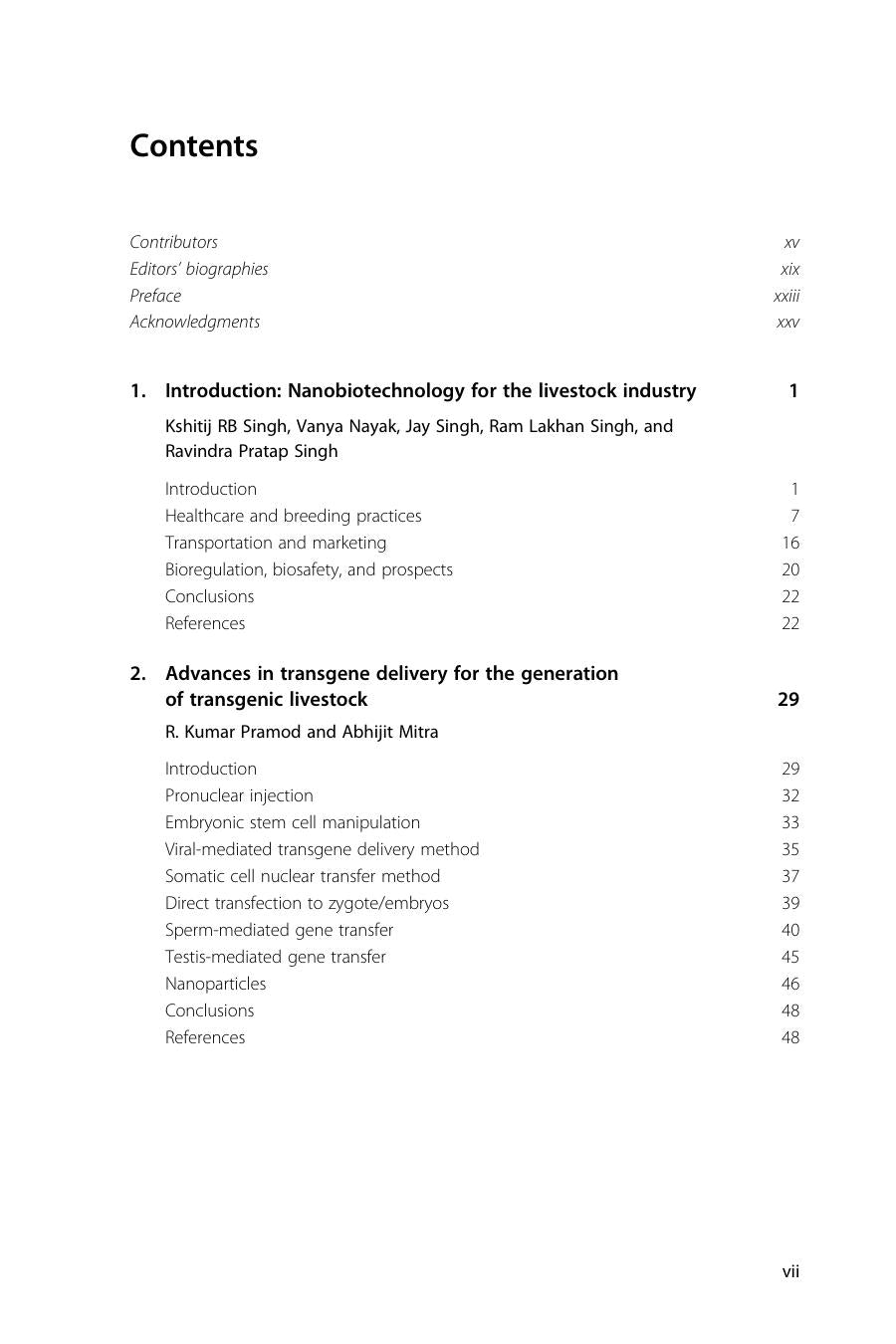 Contents

Contributors xv
Editors' biographies xix
Preface xxiii
Acknowledgments xxv

1. Introduction: Nanobiotechnology for the livestock industry 1

Kshitij RB Singh, Vanya Nayak, Jay Singh, Ram Lakhan Singh, and Ravindra Pratap Singh

Introduction 1
Healthcare and breeding practices 7
Transportation and marketing 16
Bioregulation, biosafety, and prospects 20
Conclusions 22
References 22

2. Advances in transgene delivery for the generation of transgenic livestock 29

R. Kumar Pramod and Abhijit Mitra

Introduction 29
Pronuclear injection 32
Embryonic stem cell manipulation 33
Viral-mediated transgene delivery method 35
Somatic cell nuclear transfer method 37
Direct transfection to zygote/embryos 39
Sperm-mediated gene transfer 40
Testis-mediated gene transfer 45
Nanoparticles 46
Conclusions 48
References 48

vii